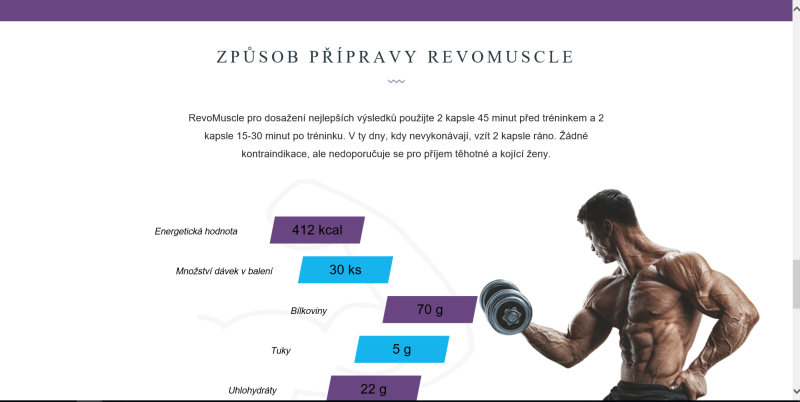 ZPŮSOB PŘÍPRAVY REVOMUSCLE

RevoMuscle pro dosažení nejlepších výsledků použijte 2 kapsle 45 minut před tréninkem a 2 kapsle 15-30 minut po tréninku. V ty dny, kdy nevykonávají, vzít 2 kapsle ráno. Žádné kontraindikace, ale nedoporučuje se pro příjem těhotné a kojící ženy.

Energetická hodnota 412 kcal

Množství dávek v balení 30 ks

Bílkoviny 70 g

Tuky 5 g

Uhlohydráty 22 g